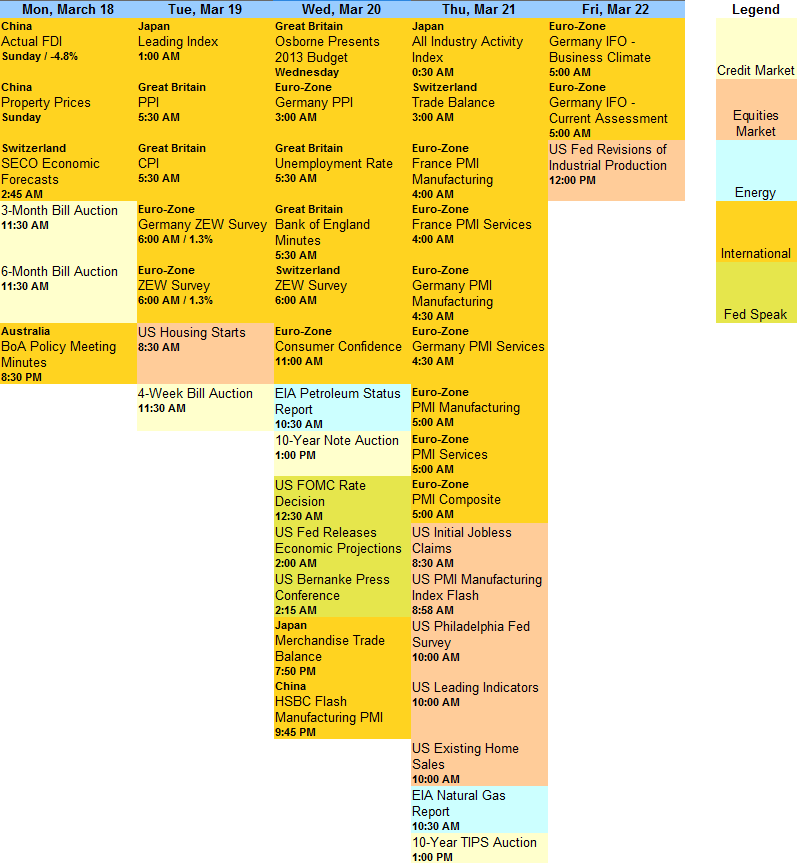 Mon, March 18

China
Actual FDI
Sunday / -4.8%

China
Property Prices
Sunday

Switzerland
SECO Economic Forecasts
2:45 AM

3-Month Bill Auction
11:30 AM

6-Month Bill Auction
11:30 AM

Australia
BoA Policy Meeting Minutes
8:30 PM

Tue, Mar 19

Japan
Leading Index
1:00 AM

Great Britain
PPI
5:30 AM

Great Britain
CPI
5:30 AM

Euro-Zone
Germany ZEW Survey
6:00 AM / 1.3%

Euro-Zone
ZEW Survey
6:00 AM / 1.3%

US Housing Starts
8:30 AM

4-Week Bill Auction
11:30 AM

Wed, Mar 20

Great Britain
Osborne Presents 2013 Budget
Wednesday

Euro-Zone
Germany PPI
3:00 AM

Great Britain
Unemployment Rate
5:30 AM

Great Britain
Bank of England Minutes
5:30 AM

Switzerland
ZEW Survey
6:00 AM

Euro-Zone
Consumer Confidence
11:00 AM

EIA Petroleum Status Report
10:30 AM

10-Year Note Auction
1:00 PM

US FOMC Rate Decision
12:30 AM

US Fed Releases Economic Projections
2:00 AM

US Bernanke Press Conference
2:15 AM

Japan
Merchandise Trade Balance
7:50 PM

China
HSBC Flash Manufacturing PMI
9:45 PM

Thu, Mar 21

Japan
All Industry Activity Index
0:30 AM

Switzerland
Trade Balance
3:00 AM

Euro-Zone
France PMI Manufacturing
4:00 AM

Euro-Zone
France PMI Services
4:00 AM

Euro-Zone
Germany PMI Manufacturing
4:30 AM

Euro-Zone
Germany PMI Services
4:30 AM

Euro-Zone
PMI Manufacturing
5:00 AM

Euro-Zone
PMI Services
5:00 AM

Euro-Zone
PMI Composite
5:00 AM

US Initial Jobless Claims
8:30 AM

US PMI Manufacturing Index Flash
8:58 AM

US Philadelphia Fed Survey
10:00 AM

US Leading Indicators
10:00 AM

US Existing Home Sales
10:00 AM

EIA Natural Gas Report
10:30 AM

10-Year TIPS Auction
1:00 PM

Fri, Mar 22

Euro-Zone
Germany IFO - Business Climate
5:00 AM

Euro-Zone
Germany IFO - Current Assessment
5:00 AM

US Fed Revisions of Industrial Production
12:00 PM

Legend

Credit Market

Equities Market

Energy

International

Fed Speak